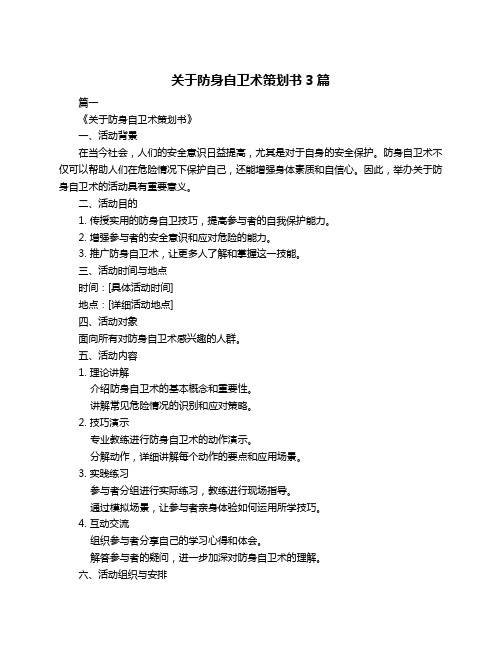 关于防身自卫术策划书 3 篇

篇一

《关于防身自卫术策划书》

一、活动背景

在当今社会，人们的安全意识日益提高，尤其是对于自身的安全保护。防身自卫术不仅可以帮助人们在危险情况下保护自己，还能增强身体素质和自信心。因此，举办关于防身自卫术的活动具有重要意义。

二、活动目的

1. 传授实用的防身自卫技巧，提高参与者的自我保护能力。

2. 增强参与者的安全意识和应对危险的能力。

3. 推广防身自卫术，让更多人了解和掌握这一技能。

三、活动时间与地点

时间：[具体活动时间]

地点：[详细活动地点]

四、活动对象

面向所有对防身自卫术感兴趣的人群。

五、活动内容

1. 理论讲解

介绍防身自卫术的基本概念和重要性。

讲解常见危险情况的识别和应对策略。

2. 技巧演示

专业教练进行防身自卫术的动作演示。

分解动作，详细讲解每个动作的要点和应用场景。

3. 实践练习

参与者分组进行实际练习，教练进行现场指导。

通过模拟场景，让参与者亲身体验如何运用所学技巧。

4. 互动交流

组织参与者分享自己的学习心得和体会。

解答参与者的疑问，进一步加深对防身自卫术的理解。

六、活动组织与安排